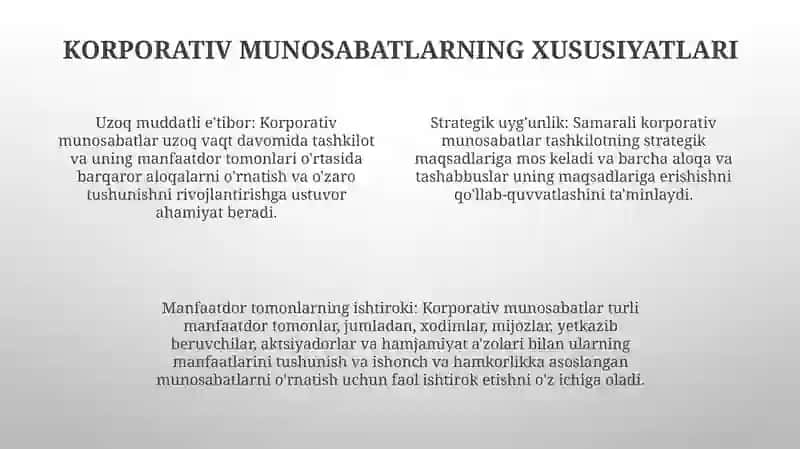 KORPORATIV MUNOSABATLARNING XUSUSIYATLARI

Uzoq muddatli e'tibor: Korporativ munosabatlar uzoq vaqt davomida tashkilot va uning manfaatdor tomonlari o'rtasida barqaror aloqalarni o'rnatish va o'zaro tushunishni rivojlantirishga ustuvor ahamiyat beradi.

Strategik uyg'unlik: Samarali korporativ munosabatlar tashkilotning strategik maqsadlariga mos keladi va barcha aloqa va tashabbuslar uning maqsadlariga erishishni qo'llab-quvvatlashini ta'minlaydi.

Manfaatdor tomonlarning ishtiroki: Korporativ munosabatlar turli manfaatdor tomonlar, jumladan, xodimlar, mijozlar, yetkazib beruvchilar, aktsiyadorlar va hamjamiyat a'zolari bilan ularning manfaatlarini tushunish va ishonch va hamkorlikka asoslangan munosabatlarni o'rnatish uchun faol ishtirok etishni o'z ichiga oladi.